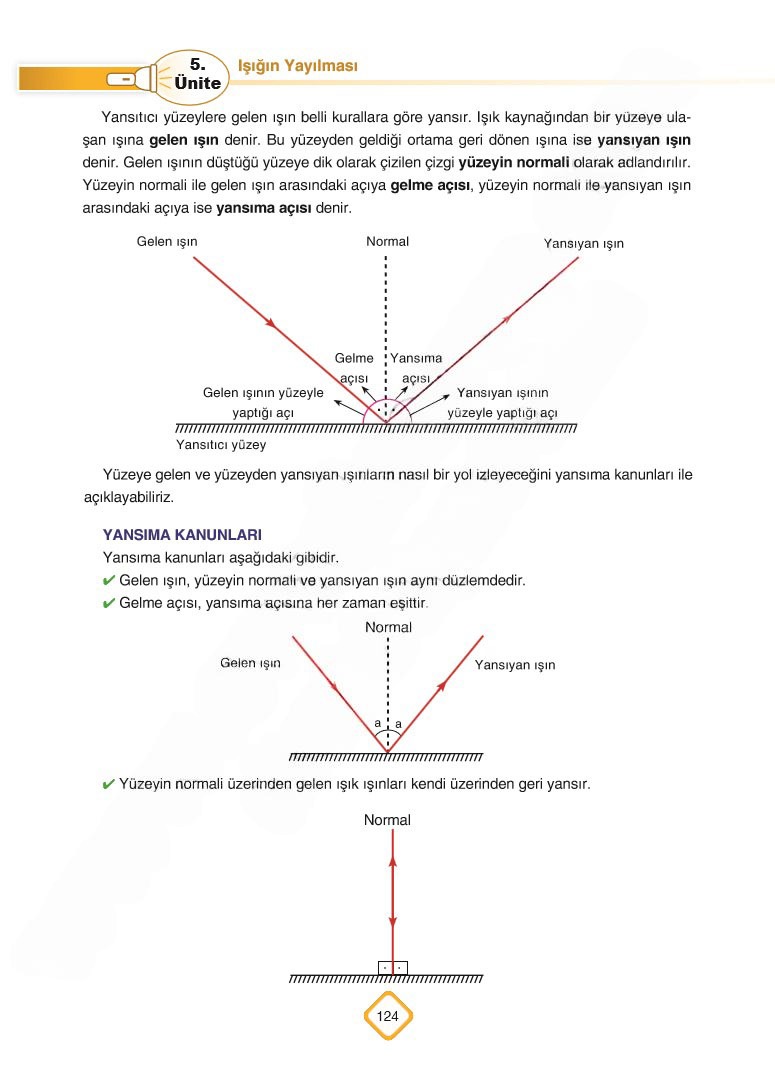 5. Ünite Işığın Yayılması

Yansıtıcı yüzeylere gelen ışın belli kurallara göre yansır. Işık kaynağından bir yüzeye ulaşan ışına **gelen ışın** denir. Bu yüzeyden geldiği ortama geri dönen ışına ise **yansıyan ışın** denir. Gelen ışının düştüğü yüzeye dik olarak çizilen çizgi **yüzeyin normali** olarak adlandırılır. Yüzeyin normali ile gelen ışın arasındaki açıya **gelme açısı**, yüzeyin normali ile yansıyan ışın arasındaki açıya ise **yansıma açısı** denir.

Gelen ışın
Normal
Yansıyan ışın
Gelme açısı
Yansıma açısı
Gelen ışının yüzeyle yaptığı açı
Yansıyan ışının yüzeyle yaptığı açı
Yansıtıcı yüzey

Yüzeye gelen ve yüzeyden yansıyan ışınların nasıl bir yol izleyeceğini yansıma kanunları ile açıklayabiliriz.

YANSIMA KANUNLARI
Yansıma kanunları aşağıdaki gibidir.
✔ Gelen ışın, yüzeyin normali ve yansıyan ışın aynı düzlemdedir.
✔ Gelme açısı, yansıma açısına her zaman eşittir.

Normal
Gelen ışın
Yansıyan ışın
a a

✔ Yüzeyin normali üzerinden gelen ışık ışınları kendi üzerinden geri yansır.

Normal

124